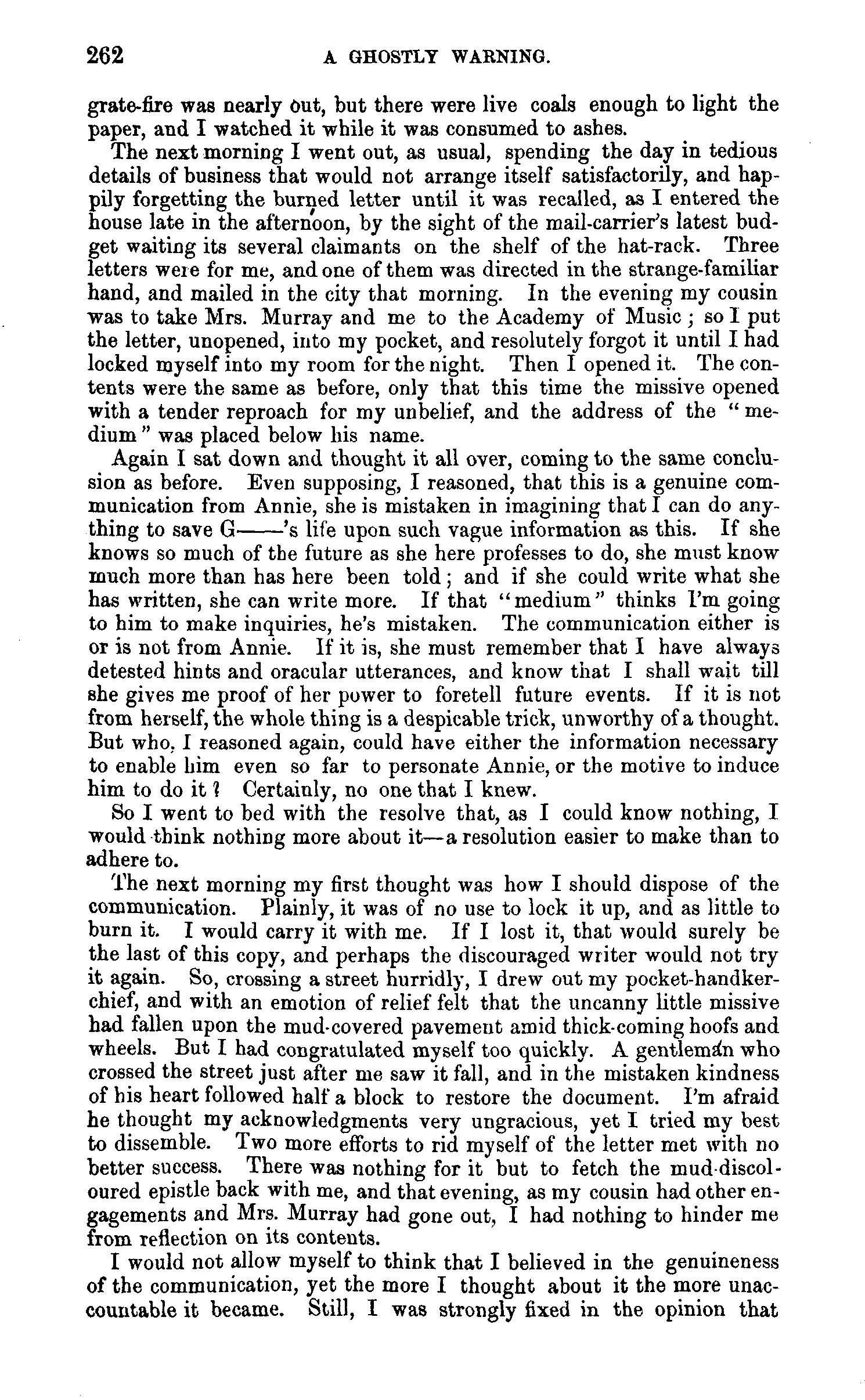 262 A GHOSTLY WARNING.

grate-fire was nearly out, but there were live coals enough to light the paper, and I watched it while it was consumed to ashes.

The next morning I went out, as usual, spending the day in tedious details of business that would not arrange itself satisfactorily, and happily forgetting the burned letter until it was recalled, as I entered the house late in the afternoon, by the sight of the mail-carrier's latest budget waiting its several claimants on the shelf of the hat-rack. Three letters were for me, and one of them was directed in the strange-familiar hand, and mailed in the city that morning. In the evening my cousin was to take Mrs. Murray and me to the Academy of Music; so I put the letter, unopened, into my pocket, and resolutely forgot it until I had locked myself into my room for the night. Then I opened it. The contents were the same as before, only that this time the missive opened with a tender reproach for my unbelief, and the address of the "medium" was placed below his name.

Again I sat down and thought it all over, coming to the same conclusion as before. Even supposing, I reasoned, that this is a genuine communication from Annie, she is mistaken in imagining that I can do anything to save G——'s life upon such vague information as this. If she knows so much of the future as she here professes to do, she must know much more than has here been told; and if she could write what she has written, she can write more. If that "medium" thinks I'm going to him to make inquiries, he's mistaken. The communication either is or is not from Annie. If it is, she must remember that I have always detested hints and oracular utterances, and know that I shall wait till she gives me proof of her power to foretell future events. If it is not from herself, the whole thing is a despicable trick, unworthy of a thought. But who, I reasoned again, could have either the information necessary to enable him even so far to personate Annie, or the motive to induce him to do it? Certainly, no one that I knew.

So I went to bed with the resolve that, as I could know nothing, I would think nothing more about it—a resolution easier to make than to adhere to.

The next morning my first thought was how I should dispose of the communication. Plainly, it was of no use to lock it up, and as little to burn it. I would carry it with me. If I lost it, that would surely be the last of this copy, and perhaps the discouraged writer would not try it again. So, crossing a street hurridly, I drew out my pocket-handkerchief, and with an emotion of relief felt that the uncanny little missive had fallen upon the mud-covered pavement amid thick-coming hoofs and wheels. But I had congratulated myself too quickly. A gentleman who crossed the street just after me saw it fall, and in the mistaken kindness of his heart followed half a block to restore the document. I'm afraid he thought my acknowledgments very ungracious, yet I tried my best to dissemble. Two more efforts to rid myself of the letter met with no better success. There was nothing for it but to fetch the mud-discoloured epistle back with me, and that evening, as my cousin had other engagements and Mrs. Murray had gone out, I had nothing to hinder me from reflection on its contents.

I would not allow myself to think that I believed in the genuineness of the communication, yet the more I thought about it the more unaccountable it became. Still, I was strongly fixed in the opinion that